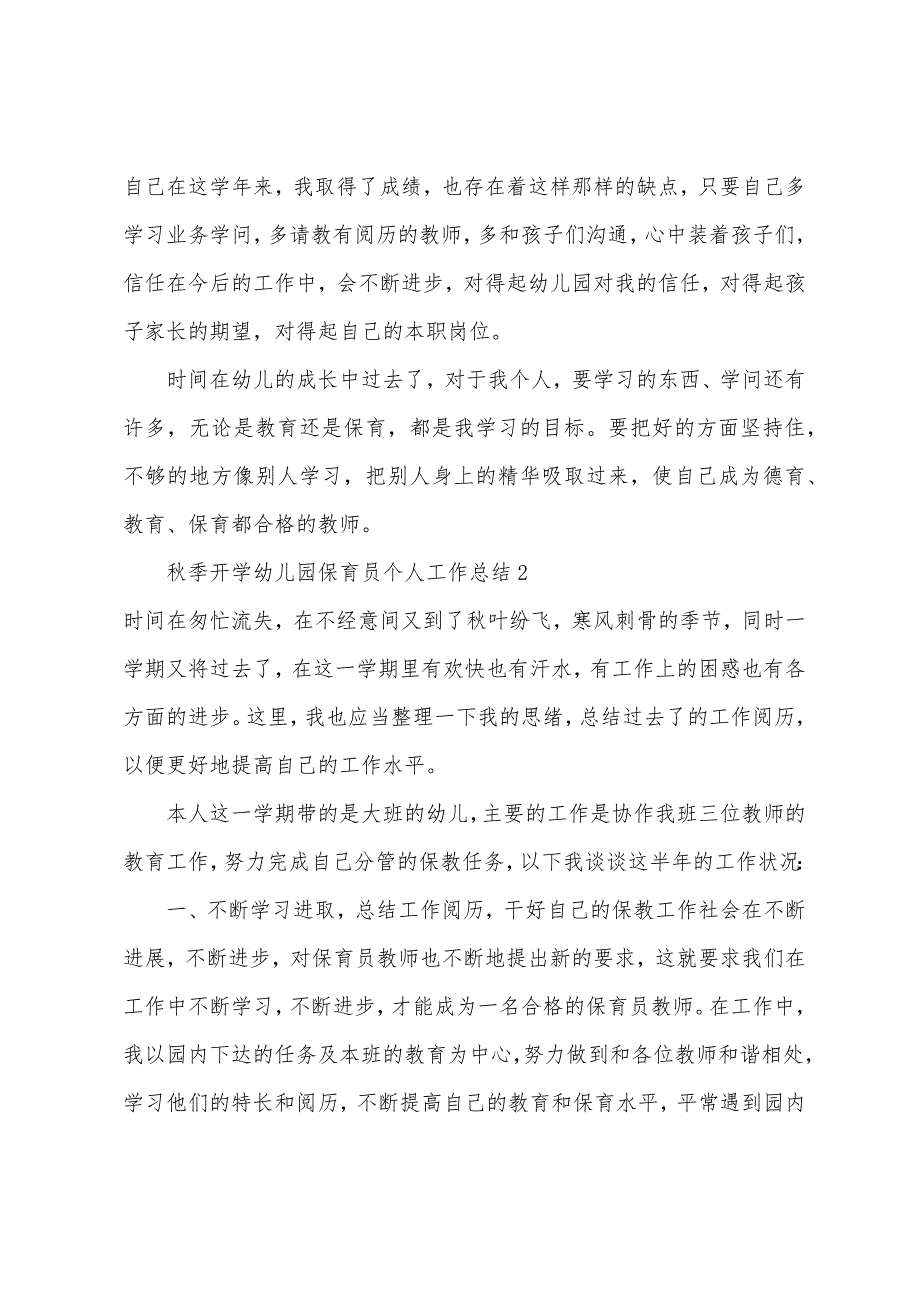 自己在这学年来，我取得了成绩，也存在着这样那样的缺点，只要自己多学习业务学问，多请教有阅历的教师，多和孩子们沟通，心中装着孩子们，信任在今后的工作中，会不断进步，对得起幼儿园对我的信任，对得起孩子家长的期望，对得起自己的本职岗位。

时间在幼儿的成长中过去了，对于我个人，要学习的东西、学问还有许多，无论是教育还是保育，都是我学习的目标。要把好的方面坚持住，不够的地方像别人学习，把别人身上的精华吸取过来，使自己成为德育、教育、保育都合格的教师。

秋季开学幼儿园保育员个人工作总结2

时间在匆忙流失，在不经意间又到了秋叶纷飞，寒风刺骨的季节，同时一学期又将过去了，在这一学期里有欢快也有汗水，有工作上的困惑也有各方面的进步。这里，我也应当整理一下我的思绪，总结过去了的工作阅历，以便更好地提高自己的工作水平。

本人这一学期带的是大班的幼儿，主要的工作是协作我班三位教师的教育工作，努力完成自己分管的保教任务，以下我谈谈这半年的工作状况:

一、不断学习进取，总结工作阅历，干好自己的保教工作社会在不断进展，不断进步，对保育员教师也不断地提出新的要求，这就要求我们在工作中不断学习，不断进步，才能成为一名合格的保育员教师。在工作中，我以园内下达的任务及本班的教育为中心，努力做到和各位教师和谐相处，学习他们的特长和阅历，不断提高自己的教育和保育水平，平常遇到园内